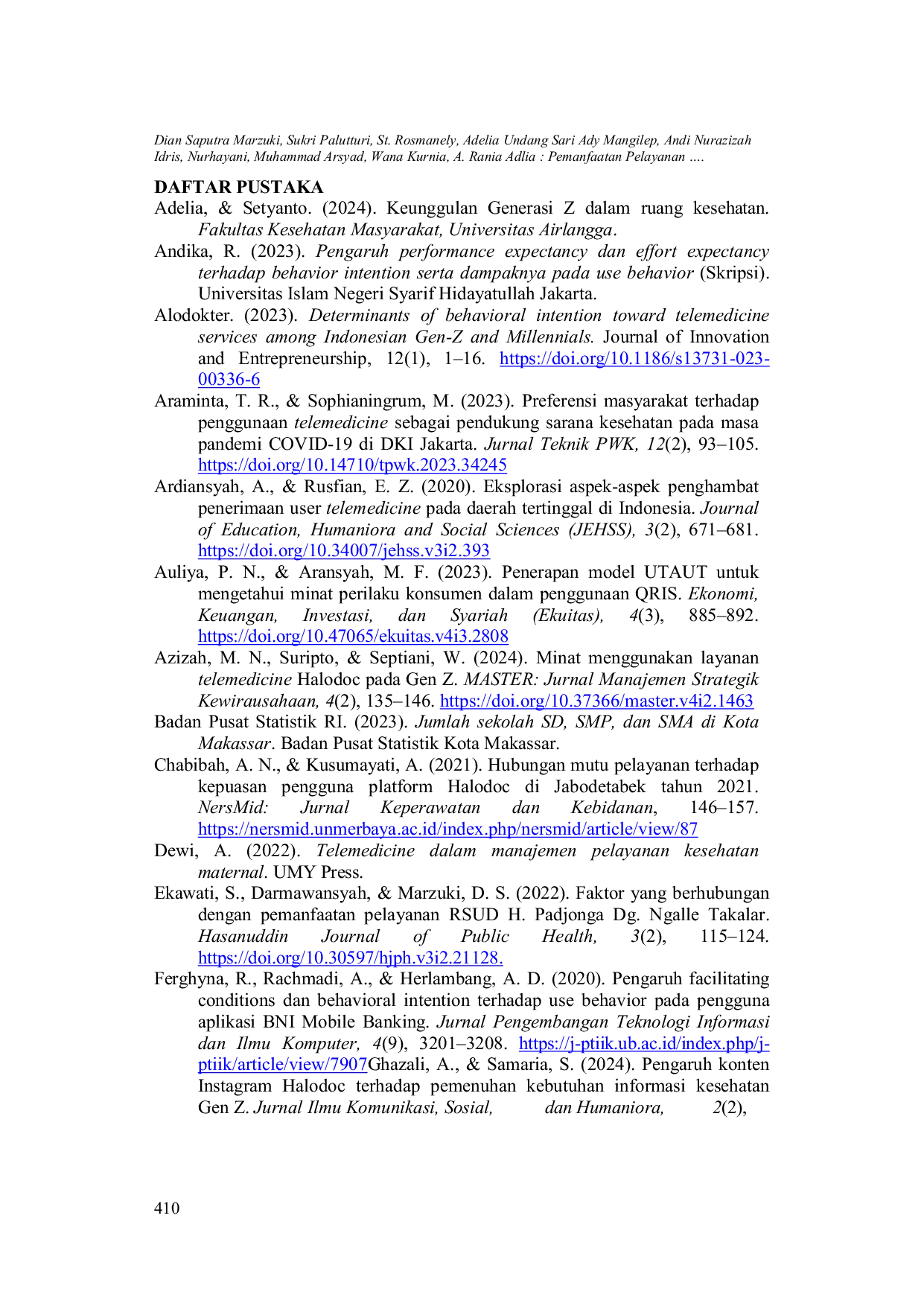 Dian Saputra Marzuki, Sukri Palutturi, St. Rosmanely, Adelia Undang Sari Ady Mangilep, Andi Nurazizah Idris, Nurhayani, Muhammad Arsyad, Wana Kurnia, A. Rania Adlia : Pemanfaatan Pelayanan ....

DAFTAR PUSTAKA

Adelia, & Setyanto. (2024). Keunggulan Generasi Z dalam ruang kesehatan. Fakultas Kesehatan Masyarakat, Universitas Airlangga.

Andika, R. (2023). Pengaruh performance expectancy dan effort expectancy terhadap behavior intention serta dampaknya pada use behavior (Skripsi). Universitas Islam Negeri Syarif Hidayatullah Jakarta.

Alodokter. (2023). Determinants of behavioral intention toward telemedicine services among Indonesian Gen-Z and Millennials. Journal of Innovation and Entrepreneurship, 12(1), 1–16. https://doi.org/10.1186/s13731-023-00336-6

Araminta, T. R., & Sophianingrum, M. (2023). Preferensi masyarakat terhadap penggunaan telemedicine sebagai pendukung sarana kesehatan pada masa pandemi COVID-19 di DKI Jakarta. Jurnal Teknik PWK, 12(2), 93–105. https://doi.org/10.14710/tpwk.2023.34245

Ardiansyah, A., & Rusfian, E. Z. (2020). Eksplorasi aspek-aspek penghambat penerimaan user telemedicine pada daerah tertinggal di Indonesia. Journal of Education, Humaniora and Social Sciences (JEHSS), 3(2), 671–681. https://doi.org/10.34007/jehss.v3i2.393

Auliya, P. N., & Aransyah, M. F. (2023). Penerapan model UTAUT untuk mengetahui minat perilaku konsumen dalam penggunaan QRIS. Ekonomi, Keuangan, Investasi, dan Syariah (Ekuitas), 4(3), 885–892. https://doi.org/10.47065/ekuitas.v4i3.2808

Azizah, M. N., Suripto, & Septiani, W. (2024). Minat menggunakan layanan telemedicine Halodoc pada Gen Z. MASTER: Jurnal Manajemen Strategik Kewirausahaan, 4(2), 135–146. https://doi.org/10.37366/master.v4i2.1463

Badan Pusat Statistik RI. (2023). Jumlah sekolah SD, SMP, dan SMA di Kota Makassar. Badan Pusat Statistik Kota Makassar.

Chabibah, A. N., & Kusumayati, A. (2021). Hubungan mutu pelayanan terhadap kepuasan pengguna platform Halodoc di Jabodetabek tahun 2021. NersMid: Jurnal Keperawatan dan Kebidanan, 146–157. https://nersmid.unmerbaya.ac.id/index.php/nersmid/article/view/87

Dewi, A. (2022). Telemedicine dalam manajemen pelayanan kesehatan maternal. UMY Press.

Ekawati, S., Darmawansyah, & Marzuki, D. S. (2022). Faktor yang berhubungan dengan pemanfaatan pelayanan RSUD H. Padjonga Dg. Ngalle Takalar. Hasanuddin Journal of Public Health, 3(2), 115–124. https://doi.org/10.30597/hjph.v3i2.21128.

Ferghyna, R., Rachmadi, A., & Herlambang, A. D. (2020). Pengaruh facilitating conditions dan behavioral intention terhadap use behavior pada pengguna aplikasi BNI Mobile Banking. Jurnal Pengembangan Teknologi Informasi dan Ilmu Komputer, 4(9), 3201–3208. https://j-ptiik.ub.ac.id/index.php/j-ptiik/article/view/7907Ghazali, A., & Samaria, S. (2024). Pengaruh konten Instagram Halodoc terhadap pemenuhan kebutuhan informasi kesehatan Gen Z. Jurnal Ilmu Komunikasi, Sosial, dan Humaniora, 2(2),

410